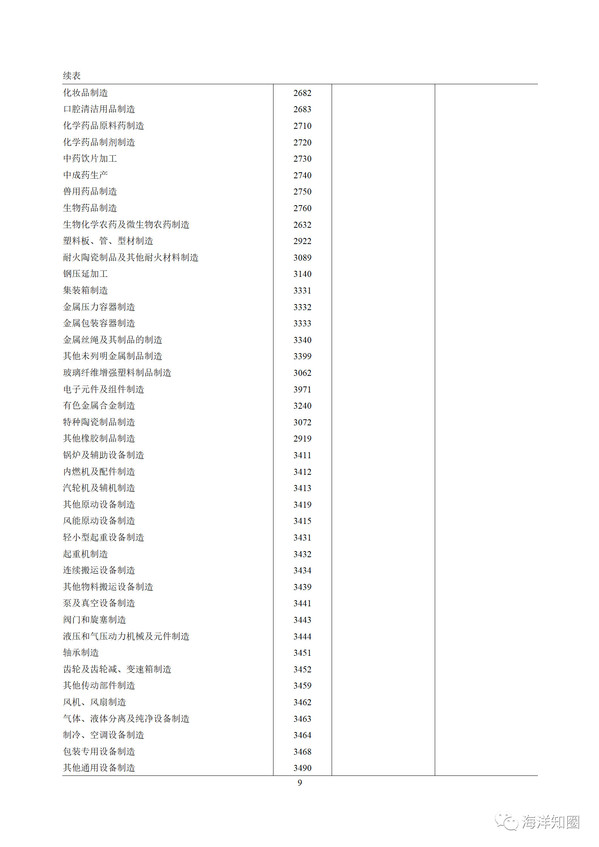 续表

| | | | |
|---|---|---|---|
| 化妆品制造 | 2682 | | |
| 口腔清洁用品制造 | 2683 | | |
| 化学药品原料药制造 | 2710 | | |
| 化学药品制剂制造 | 2720 | | |
| 中药饮片加工 | 2730 | | |
| 中成药生产 | 2740 | | |
| 兽用药品制造 | 2750 | | |
| 生物药品制造 | 2760 | | |
| 生物化学农药及微生物农药制造 | 2632 | | |
| 塑料板、管、型材制造 | 2922 | | |
| 耐火陶瓷制品及其他耐火材料制造 | 3089 | | |
| 钢压延加工 | 3140 | | |
| 集装箱制造 | 3331 | | |
| 金属压力容器制造 | 3332 | | |
| 金属包装容器制造 | 3333 | | |
| 金属丝绳及其制品的制造 | 3340 | | |
| 其他未列明金属制品制造 | 3399 | | |
| 玻璃纤维增强塑料制品制造 | 3062 | | |
| 电子元件及组件制造 | 3971 | | |
| 有色金属合金制造 | 3240 | | |
| 特种陶瓷制品制造 | 3072 | | |
| 其他橡胶制品制造 | 2919 | | |
| 锅炉及辅助设备制造 | 3411 | | |
| 内燃机及配件制造 | 3412 | | |
| 汽轮机及辅机制造 | 3413 | | |
| 其他原动设备制造 | 3419 | | |
| 风能原动设备制造 | 3415 | | |
| 轻小型起重设备制造 | 3431 | | |
| 起重机制造 | 3432 | | |
| 连续搬运设备制造 | 3434 | | |
| 其他物料搬运设备制造 | 3439 | | |
| 泵及真空设备制造 | 3441 | | |
| 阀门和旋塞制造 | 3443 | | |
| 液压和气压动力机械及元件制造 | 3444 | | |
| 轴承制造 | 3451 | | |
| 齿轮及齿轮减、变速箱制造 | 3452 | | |
| 其他传动部件制造 | 3459 | | |
| 风机、风扇制造 | 3462 | | |
| 气体、液体分离及纯净设备制造 | 3463 | | |
| 制冷、空调设备制造 | 3464 | | |
| 包装专用设备制造 | 3468 | | |
| 其他通用设备制造 | 3490 | | |

9

海洋知圈